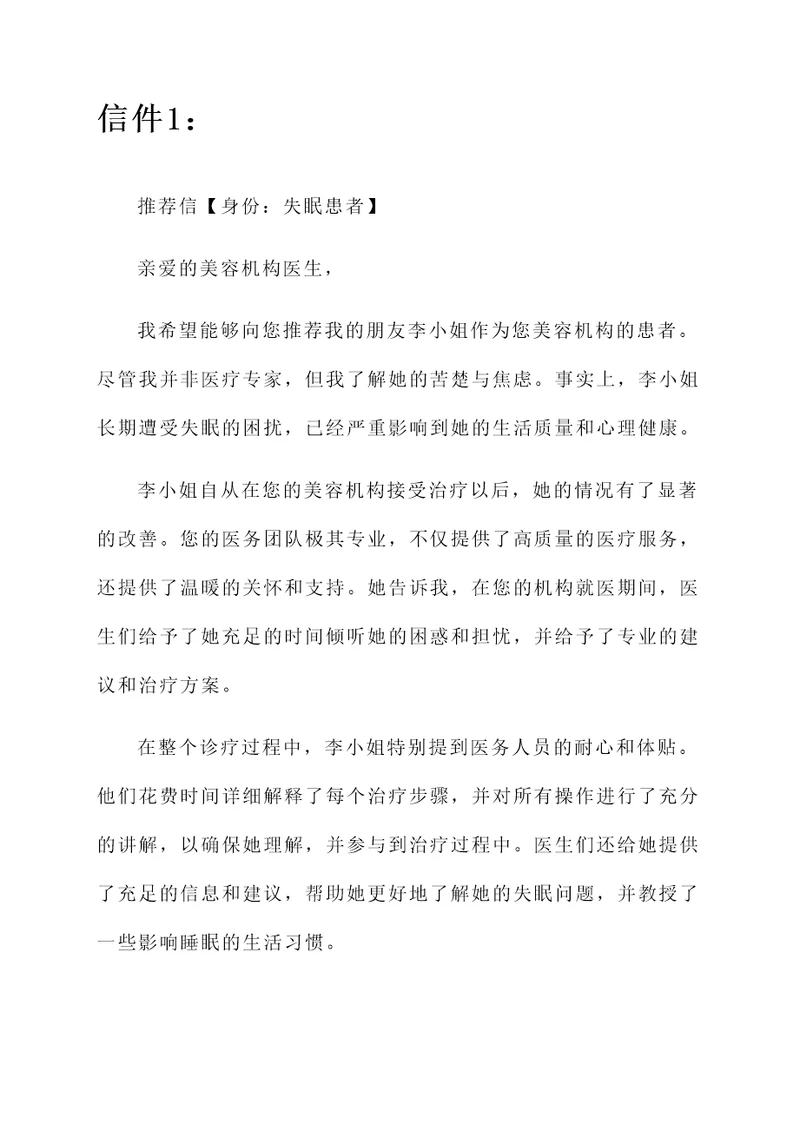 信件1：

推荐信【身份：失眠患者】

亲爱的美容机构医生，

我希望能够向您推荐我的朋友李小姐作为您美容机构的患者。尽管我并非医疗专家，但我了解她的苦楚与焦虑。事实上，李小姐长期遭受失眠的困扰，已经严重影响到她的生活质量和心理健康。

李小姐自从在您的美容机构接受治疗以后，她的情况有了显著的改善。您的医务团队极其专业，不仅提供了高质量的医疗服务，还提供了温暖的关怀和支持。她告诉我，在您的机构就医期间，医生们给予了她充足的时间倾听她的困惑和担忧，并给予了专业的建议和治疗方案。

在整个诊疗过程中，李小姐特别提到医务人员的耐心和体贴。他们花费时间详细解释了每个治疗步骤，并对所有操作进行了充分的讲解，以确保她理解，并参与到治疗过程中。医生们还给她提供了充足的信息和建议，帮助她更好地了解她的失眠问题，并教授了一些影响睡眠的生活习惯。